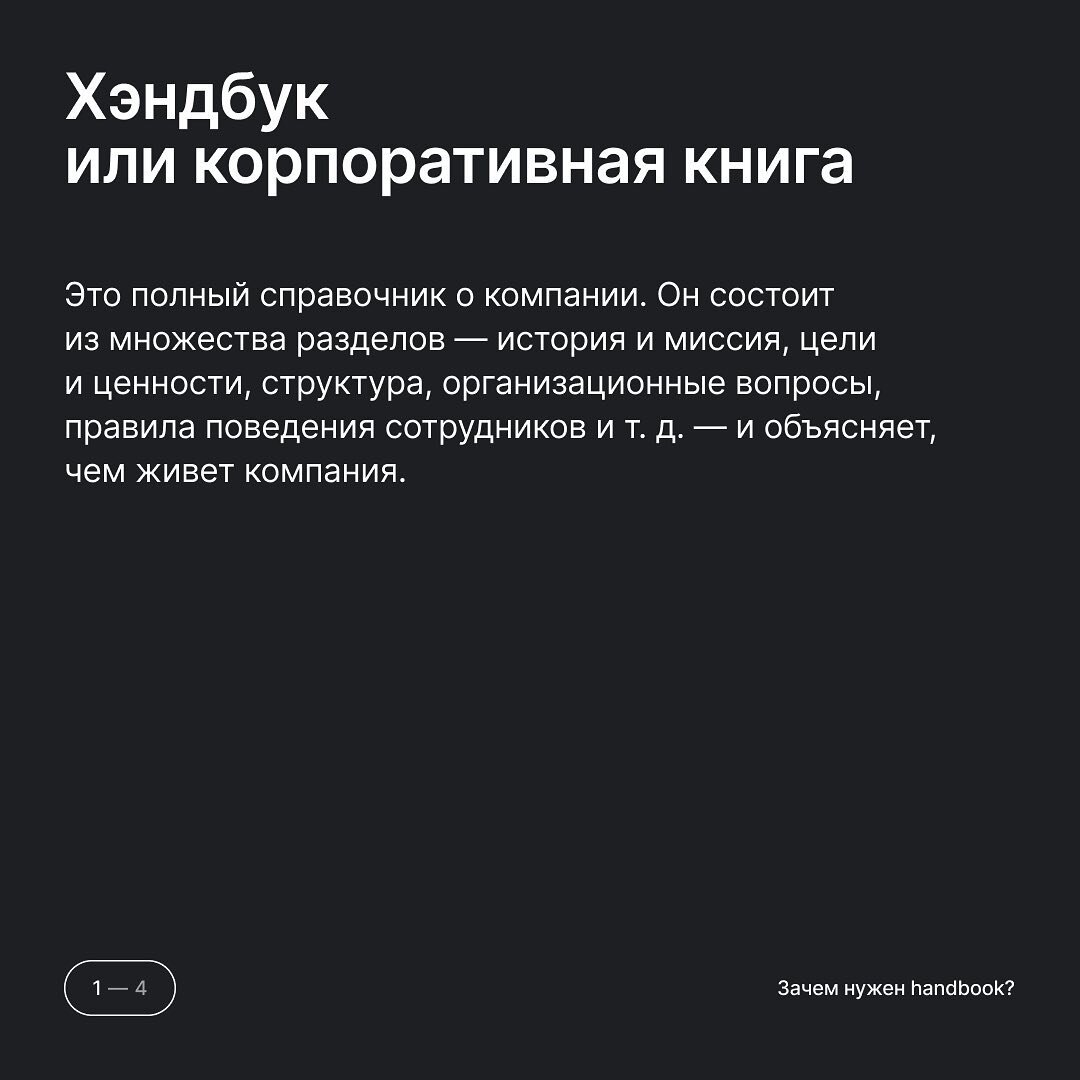 Хэндбук
или корпоративная книга

Это полный справочник о компании. Он состоит из множества разделов — история и миссия, цели и ценности, структура, организационные вопросы, правила поведения сотрудников и т. д. — и объясняет, чем живет компания.

1 — 4

Зачем нужен handbook?